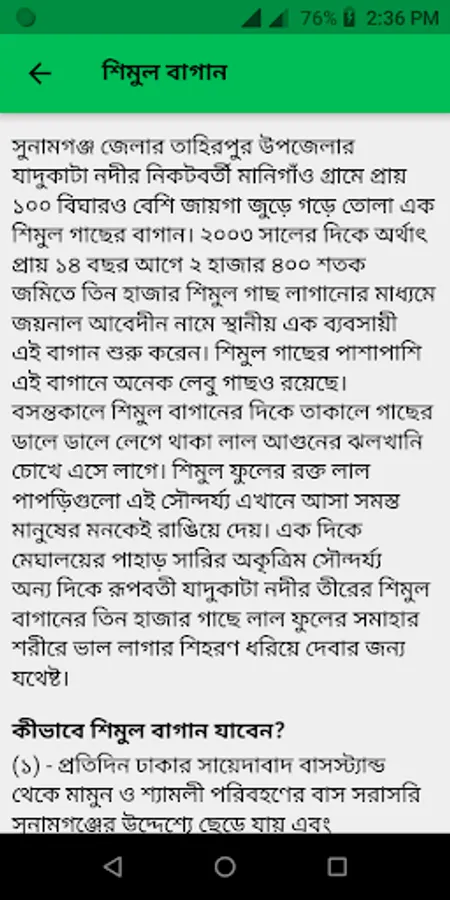 76% 2:36 PM

শিমুল বাগান

সুনামগঞ্জ জেলার তাহিরপুর উপজেলার যাদুকাটা নদীর নিকটবর্তী মানিগাঁও গ্রামে প্রায় ১০০ বিঘারও বেশি জায়গা জুড়ে গড়ে তোলা এক শিমুল গাছের বাগান। ২০০৩ সালের দিকে অর্থাৎ প্রায় ১৪ বছর আগে ২ হাজার ৪০০ শতক জমিতে তিন হাজার শিমুল গাছ লাগানোর মাধ্যমে জয়নাল আবেদীন নামে স্থানীয় এক ব্যবসায়ী এই বাগান শুরু করেন। শিমুল গাছের পাশাপাশি এই বাগানে অনেক লেবু গাছও রয়েছে। বসন্তকালে শিমুল বাগানের দিকে তাকালে গাছের ডালে ডালে লেগে থাকা লাল আগুনের ঝলখানি চোখে এসে লাগে। শিমুল ফুলের রক্ত লাল পাপড়িগুলো এই সৌন্দর্য্য এখানে আসা সমস্ত মানুষের মনকেই রাঙিয়ে দেয়। এক দিকে মেঘালয়ের পাহাড় সারির অকৃত্রিম সৌন্দর্য্য অন্য দিকে রূপবতী যাদুকাটা নদীর তীরের শিমুল বাগানের তিন হাজার গাছে লাল ফুলের সমাহার শরীরে ভাল লাগার শিহরণ ধরিয়ে দেবার জন্য যথেষ্ট।

কীভাবে শিমুল বাগান যাবেন?

(১) - প্রতিদিন ঢাকার সায়েদাবাদ বাসস্ট্যান্ড থেকে মামুন ও শ্যামলী পরিবহণের বাস সরাসরি সুনামগঞ্জের উদ্দেশ্যে ছেড়ে যায় এবং